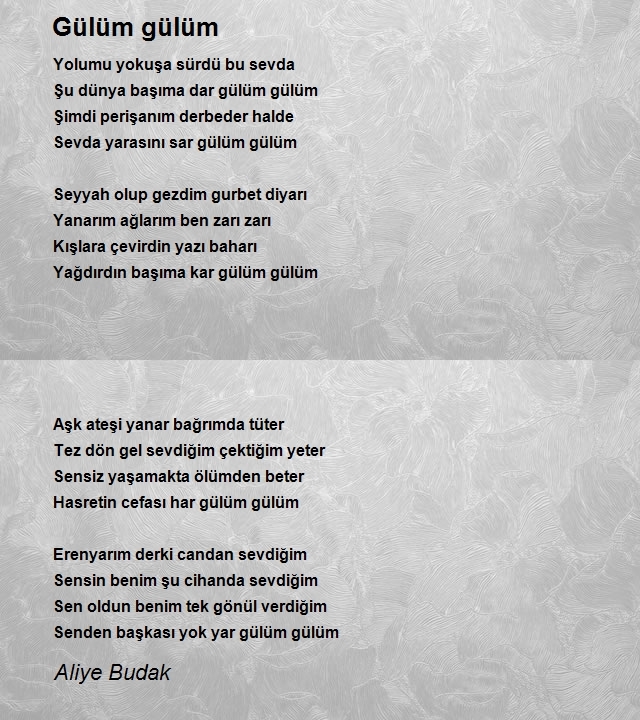 Gülüm gülüm

Yolumu yokuşa sürdü bu sevda
Şu dünya başıma dar gülüm gülüm
Şimdi perişanım derbeder halde
Sevda yarasını sar gülüm gülüm

Seyyah olup gezdim gurbet diyarı
Yanarım ağlarım ben zarı zarı
Kışlara çevirdin yazı baharı
Yağdırdın başıma kar gülüm gülüm

Aşk ateşi yanar bağrımda tüter
Tez dön gel sevdiğim çektiğim yeter
Sensiz yaşamakta ölümden beter
Hasretin cefası har gülüm gülüm

Erenyarım derki candan sevdiğim
Sensin benim şu cihanda sevdiğim
Sen oldun benim tek gönül verdiğim
Senden başkası yok yar gülüm gülüm

Aliye Budak